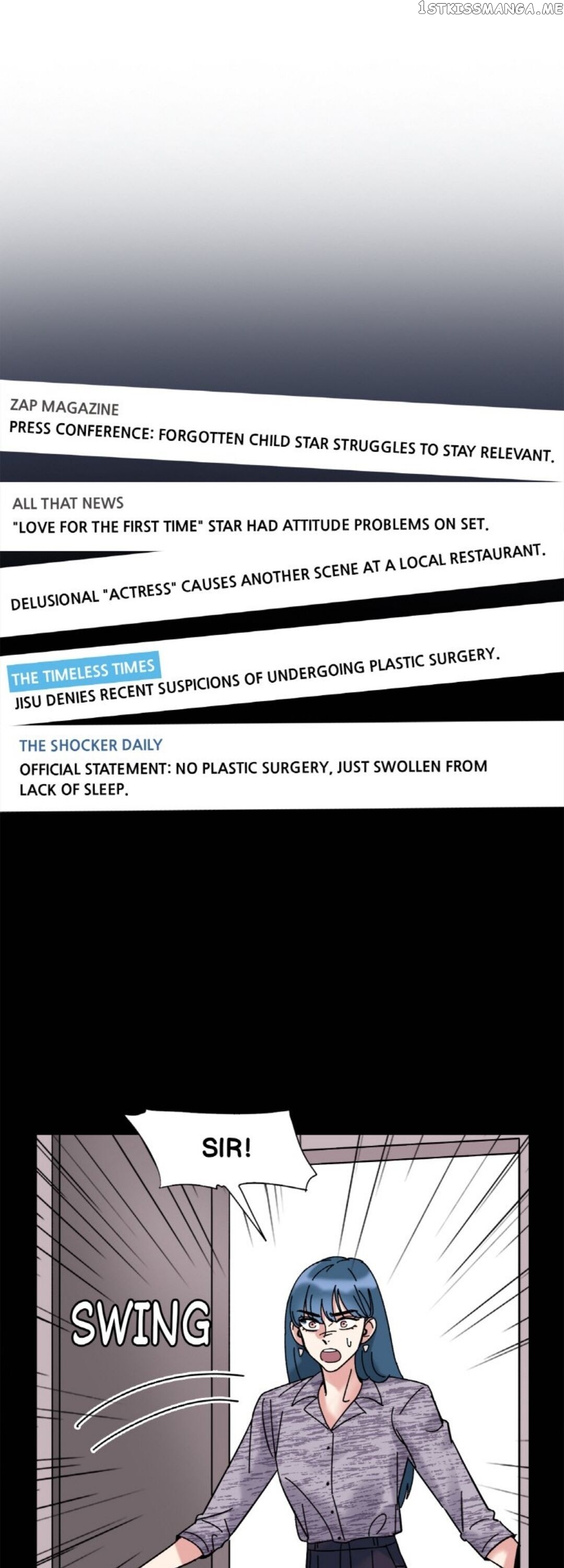 ZAP MAGAZINE
PRESS CONFERENCE: FORGOTTEN CHILD STAR STRUGGLES TO STAY RELEVANT.

ALL THAT NEWS
"LOVE FOR THE FIRST TIME" STAR HAD ATTITUDE PROBLEMS ON SET.

DELUSIONAL "ACTRESS" CAUSES ANOTHER SCENE AT A LOCAL RESTAURANT.

THE TIMELESS TIMES
JISU DENIES RECENT SUSPICIONS OF UNDERGOING PLASTIC SURGERY.

THE SHOCKER DAILY
OFFICIAL STATEMENT: NO PLASTIC SURGERY, JUST SWOLLEN FROM LACK OF SLEEP.

SIR!

SWING

1STKISSMANGA.ME